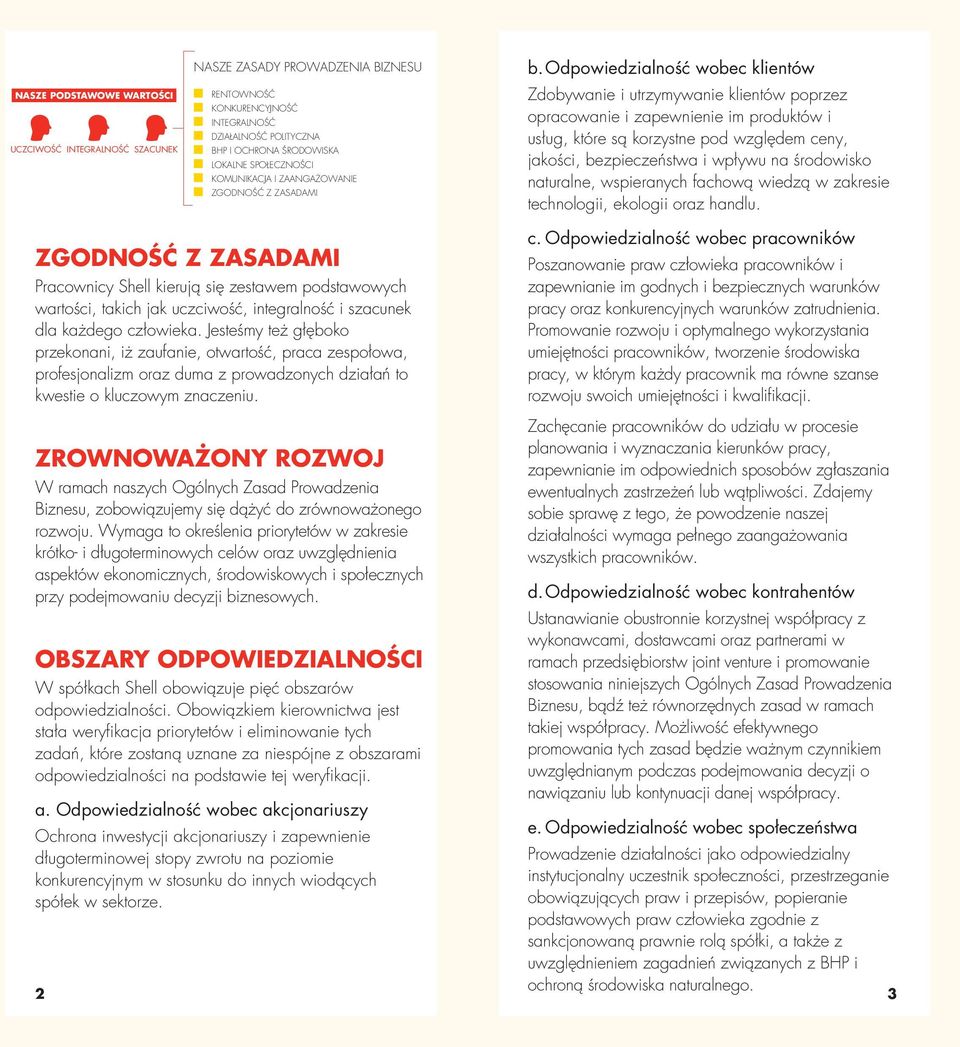 NASZE PODSTAWOWE WARTOŚCI

UCZCIWOŚĆ INTEGRALNOŚĆ SZACUNEK

NASZE ZASADY PROWADZENIA BIZNESU

RENTOWNOŚĆ
KONKURENCYJNOŚĆ
INTEGRALNOŚĆ
DZIAŁALNOŚĆ POLITYCZNA
BHP I OCHRONA ŚRODOWISKA
LOKALNE SPOŁECZNOŚCI
KOMUNIKACJA I ZAANGAŻOWANIE
ZGODNOŚĆ Z ZASADAMI

ZGODNOŚĆ Z ZASADAMI

Pracownicy Shell kierują się zestawem podstawowych wartości, takich jak uczciwość, integralność i szacunek dla każdego człowieka. Jesteśmy też głęboko przekonani, iż zaufanie, otwartość, praca zespołowa, profesjonalizm oraz duma z prowadzonych działań to kwestie o kluczowym znaczeniu.

ZROWNOWAŻONY ROZWOJ

W ramach naszych Ogólnych Zasad Prowadzenia Biznesu, zobowiązujemy się dążyć do zrównoważonego rozwoju. Wymaga to określenia priorytetów w zakresie krótko- i długoterminowych celów oraz uwzględnienia aspektów ekonomicznych, środowiskowych i społecznych przy podejmowaniu decyzji biznesowych.

OBSZARY ODPOWIEDZIALNOŚCI

W spółkach Shell obowiązuje pięć obszarów odpowiedzialności. Obowiązkiem kierownictwa jest stała weryfikacja priorytetów i eliminowanie tych zadań, które zostaną uznane za niespójne z obszarami odpowiedzialności na podstawie tej weryfikacji.

a. Odpowiedzialność wobec akcjonariuszy

Ochrona inwestycji akcjonariuszy i zapewnienie długoterminowej stopy zwrotu na poziomie konkurencyjnym w stosunku do innych wiodących spółek w sektorze.

2

b. Odpowiedzialność wobec klientów

Zdobywanie i utrzymywanie klientów poprzez opracowanie i zapewnienie im produktów i usług, które są korzystne pod względem ceny, jakości, bezpieczeństwa i wpływu na środowisko naturalne, wspieranych fachową wiedzą w zakresie technologii, ekologii oraz handlu.

c. Odpowiedzialność wobec pracowników

Poszanowanie praw człowieka pracowników i zapewnianie im godnych i bezpiecznych warunków pracy oraz konkurencyjnych warunków zatrudnienia. Promowanie rozwoju i optymalnego wykorzystania umiejętności pracowników, tworzenie środowiska pracy, w którym każdy pracownik ma równe szanse rozwoju swoich umiejętności i kwalifikacji.

Zachęcanie pracowników do udziału w procesie planowania i wyznaczania kierunków pracy, zapewnianie im odpowiednich sposobów zgłaszania ewentualnych zastrzeżeń lub wątpliwości. Zdajemy sobie sprawę z tego, że powodzenie naszej działalności wymaga pełnego zaangażowania wszystkich pracowników.

d. Odpowiedzialność wobec kontrahentów

Ustanawianie obustronnie korzystnej współpracy z wykonawcami, dostawcami oraz partnerami w ramach przedsiębiorstw joint venture i promowanie stosowania niniejszych Ogólnych Zasad Prowadzenia Biznesu, bądź też równorzędnych zasad w ramach takiej współpracy. Możliwość efektywnego promowania tych zasad będzie ważnym czynnikiem uwzględnianym podczas podejmowania decyzji o nawiązaniu lub kontynuacji danej współpracy.

e. Odpowiedzialność wobec społeczeństwa

Prowadzenie działalności jako odpowiedzialny instytucjonalny uczestnik społeczności, przestrzeganie obowiązujących praw i przepisów, popieranie podstawowych praw człowieka zgodnie z sankcjonowaną prawnie rolą spółki, a także z uwzględnieniem zagadnień związanych z BHP i ochroną środowiska naturalnego.

3